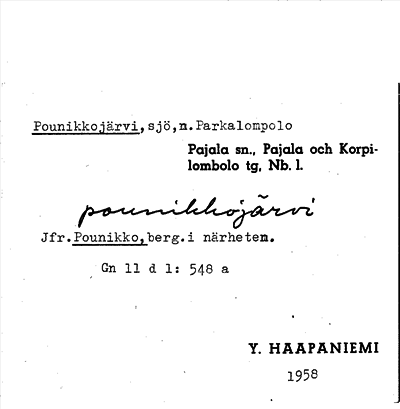 Pounikkojärvi,sjö,n.Parkalompolo

Pajala sn., Pajala och Korpilombolo tg, Nb. l.

pounikkojärvi

Jfr.Pounikko,berg.i närheten.

Gn 11 d 1: 548 a

Y. HAAPANIEMI

1958